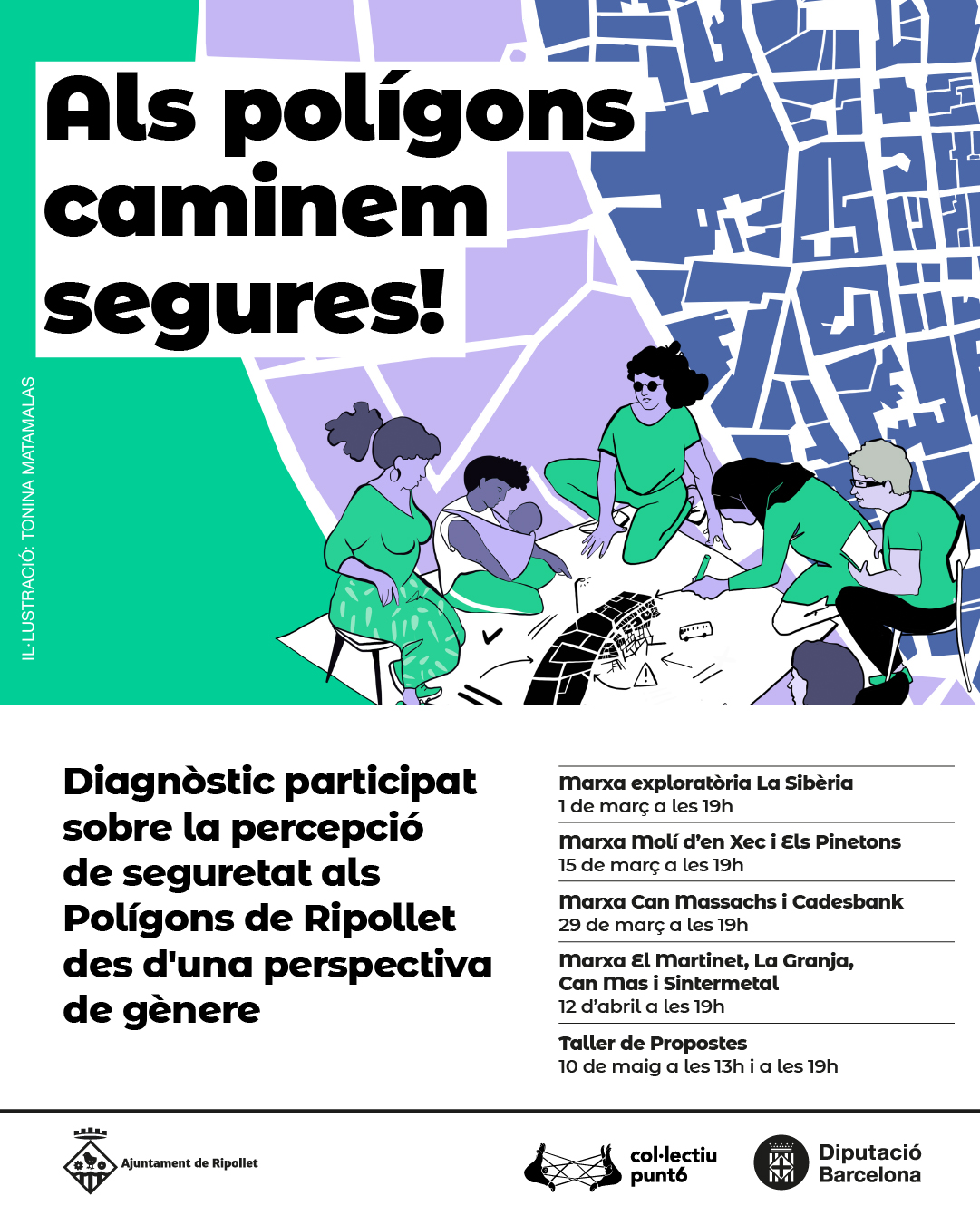 Als polígons caminem segures!

IL·LUSTRACIÓ: TONINA MATAMALAS

Diagnòstic participat sobre la percepció de seguretat als Polígons de Ripollet des d'una perspectiva de gènere

Marxa exploratòria La Sibèria
1 de març a les 19h

Marxa Molí d'en Xec i Els Pinetons
15 de març a les 19h

Marxa Can Massachs i Cadesbank
29 de març a les 19h

Marxa El Martinet, La Granja, Can Mas i Sintermetal
12 d'abril a les 19h

Taller de Propostes
10 de maig a les 13h i a les 19h

Ajuntament de Ripollet

col·lectiu punt6

Diputació Barcelona